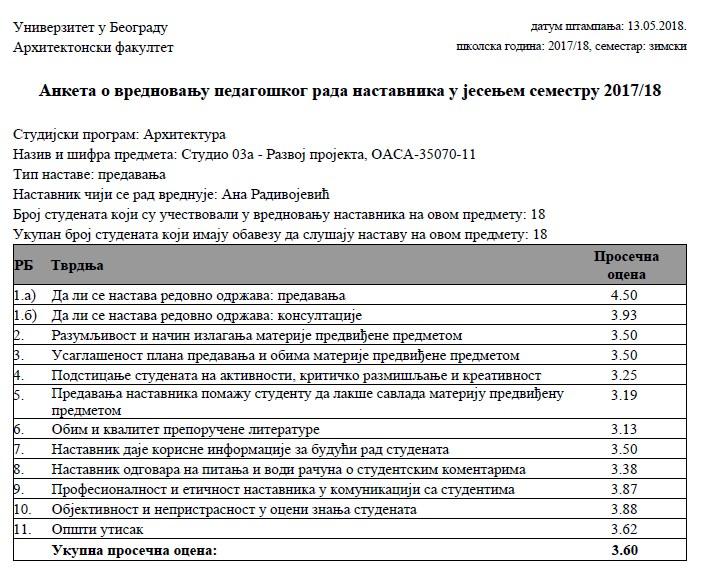 Универзитет у Београду
Архитектонски факултет

датум штампања: 13.05.2018.
школска година: 2017/18, семестар: зимски

Анкета о вредновању педагошког рада наставника у јесењем семестру 2017/18

Студијски програм: Архитектура
Назив и шифра предмета: Студио 03а - Развој пројекта, ОАСА-35070-11
Тип наставе: предавања
Наставник чији се рад вреднује: Ана Радивојевић
Број студената који су учествовали у вредновању наставника на овом предмету: 18
Укупан број студената који имају обавезу да слушају наставу на овом предмету: 18

| РБ | Тврдња | Просечна оцена |
|---|---|---|
| 1.а) | Да ли се настава редовно одржава: предавања | 4.50 |
| 1.б) | Да ли се настава редовно одржава: консултације | 3.93 |
| 2. | Разумљивост и начин излагања материје предвиђене предметом | 3.50 |
| 3. | Усаглашеност плана предавања и обима материје предвиђене предметом | 3.50 |
| 4. | Подстицање студената на активности, критичко размишљање и креативност | 3.25 |
| 5. | Предавања наставника помажу студенту да лакше савлада материју предвиђену предметом | 3.19 |
| 6. | Обим и квалитет препоручене литературе | 3.13 |
| 7. | Наставник даје корисне информације за будући рад студената | 3.50 |
| 8. | Наставник одговара на питања и води рачуна о студентским коментарима | 3.38 |
| 9. | Професионалност и етичност наставника у комуникацији са студентима | 3.87 |
| 10. | Објективност и непристрасност у оцени знања студената | 3.88 |
| 11. | Општи утисак | 3.62 |
| | Укупна просечна оцена: | 3.60 |